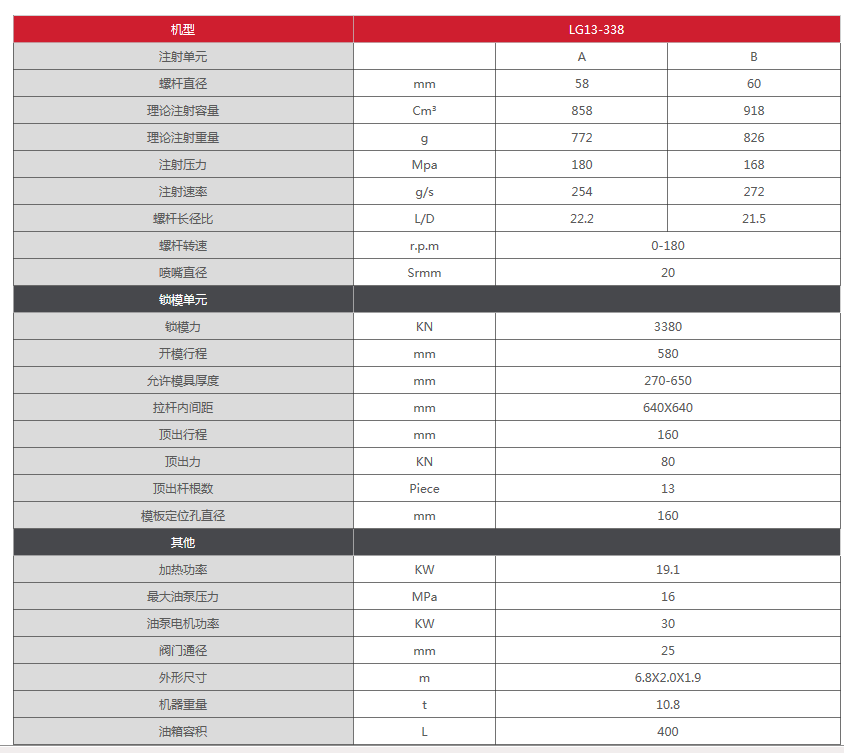 | 机型 | LG13-338 | | |
|---|---|---|---|
| 注射单元 | | A | B |
| 螺杆直径 | mm | 58 | 60 |
| 理论注射容量 | Cm³ | 858 | 918 |
| 理论注射重量 | g | 772 | 826 |
| 注射压力 | Mpa | 180 | 168 |
| 注射速率 | g/s | 254 | 272 |
| 螺杆长径比 | L/D | 22.2 | 21.5 |
| 螺杆转速 | r.p.m | 0-180 | |
| 喷嘴直径 | Srmm | 20 | |
| 锁模单元 | | | |
| 锁模力 | KN | 3380 | |
| 开模行程 | mm | 580 | |
| 允许模具厚度 | mm | 270-650 | |
| 拉杆内间距 | mm | 640X640 | |
| 顶出行程 | mm | 160 | |
| 顶出力 | KN | 80 | |
| 顶出杆根数 | Piece | 13 | |
| 模板定位孔直径 | mm | 160 | |
| 其他 | | | |
| 加热功率 | KW | 19.1 | |
| 最大油泵压力 | MPa | 16 | |
| 油泵电机功率 | KW | 30 | |
| 阀门通径 | mm | 25 | |
| 外形尺寸 | m | 6.8X2.0X1.9 | |
| 机器重量 | t | 10.8 | |
| 油箱容积 | L | 400 | |